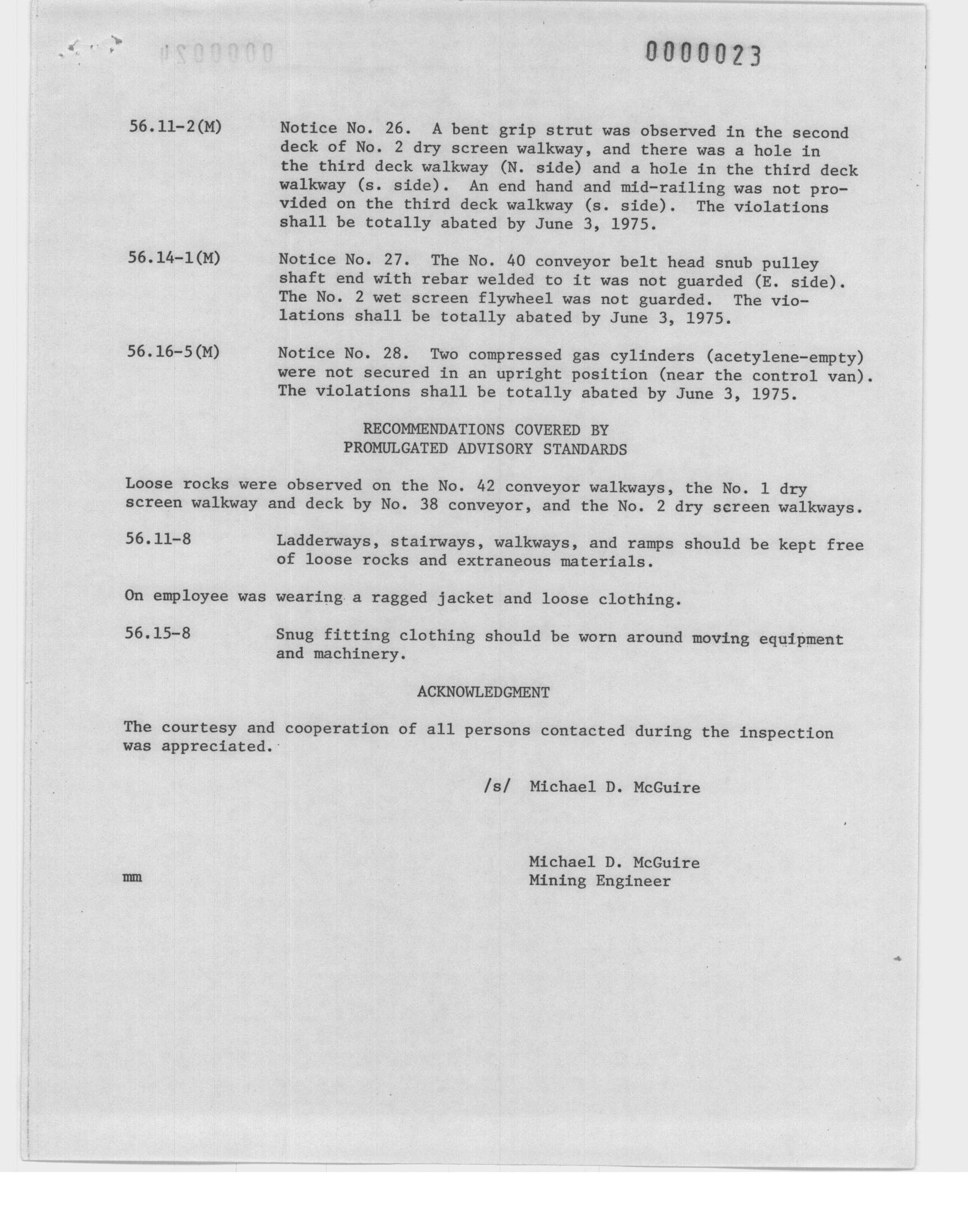 0000023

56.11-2(M) Notice No. 26. A bent grip strut was observed in the second deck of No. 2 dry screen walkway, and there was a hole in the third deck walkway (N. side) and a hole in the third deck walkway (s. side). An end hand and mid-railing was not provided on the third deck walkway (s. side). The violations shall be totally abated by June 3, 1975.

56.14-1(M) Notice No. 27. The No. 40 conveyor belt head snub pulley shaft end with rebar welded to it was not guarded (E. side). The No. 2 wet screen flywheel was not guarded. The violations shall be totally abated by June 3, 1975.

56.16-5(M) Notice No. 28. Two compressed gas cylinders (acetylene-empty) were not secured in an upright position (near the control van). The violations shall be totally abated by June 3, 1975.

RECOMMENDATIONS COVERED BY
PROMULGATED ADVISORY STANDARDS

Loose rocks were observed on the No. 42 conveyor walkways, the No. 1 dry screen walkway and deck by No. 38 conveyor, and the No. 2 dry screen walkways.

56.11-8 Ladderways, stairways, walkways, and ramps should be kept free of loose rocks and extraneous materials.

On employee was wearing a ragged jacket and loose clothing.

56.15-8 Snug fitting clothing should be worn around moving equipment and machinery.

ACKNOWLEDGMENT

The courtesy and cooperation of all persons contacted during the inspection was appreciated.

/s/ Michael D. McGuire

Michael D. McGuire
Mining Engineer

mm